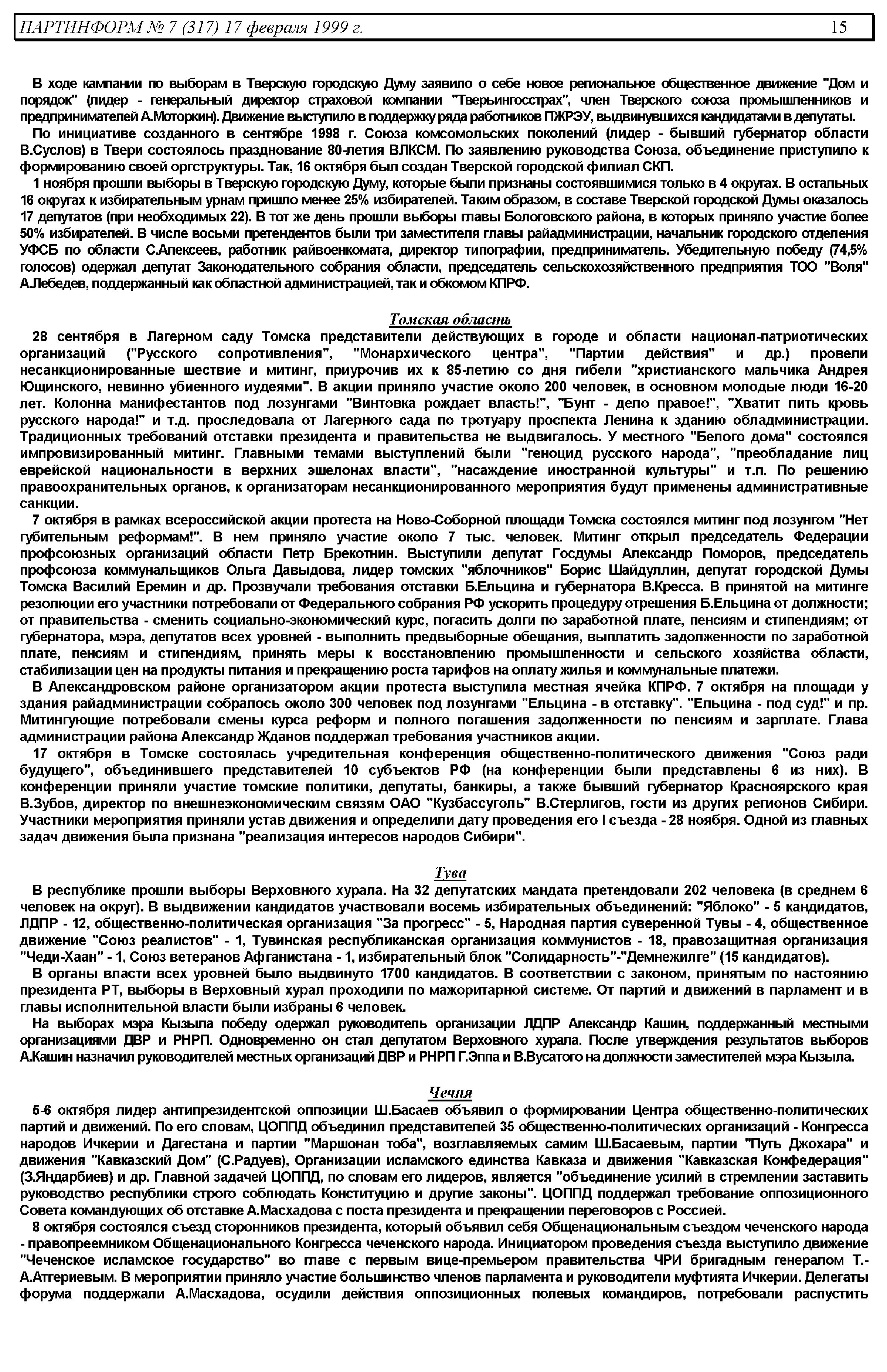 ПАРТИНФОРМ № 7 (317) 17 февраля 1999 г. 15

В ходе кампании по выборам в Тверскую городскую Думу заявило о себе новое региональное общественное движение "Дом и порядок" (лидер - генеральный директор страховой компании "Тверьингосстрах", член Тверского союза промышленников и предпринимателей А.Моторкин). Движение выступило в поддержку ряда работников ПЖРЭУ, выдвинувшихся кандидатами в депутаты.

По инициативе созданного в сентябре 1998 г. Союза комсомольских поколений (лидер - бывший губернатор области В.Суслов) в Твери состоялось празднование 80-летия ВЛКСМ. По заявлению руководства Союза, объединение приступило к формированию своей оргструктуры. Так, 16 октября был создан Тверской городской филиал СКП.

1 ноября прошли выборы в Тверскую городскую Думу, которые были признаны состоявшимися только в 4 округах. В остальных 16 округах к избирательным урнам пришло менее 25% избирателей. Таким образом, в составе Тверской городской Думы оказалось 17 депутатов (при необходимых 22). В тот же день прошли выборы главы Бологовского района, в которых приняло участие более 50% избирателей. В числе восьми претендентов были три заместителя главы райадминистрации, начальник городского отделения УФСБ по области С.Алексеев, работник райвоенкомата, директор типографии, предприниматель. Убедительную победу (74,5% голосов) одержал депутат Законодательного собрания области, председатель сельскохозяйственного предприятия ТОО "Воля" А.Лебедев, поддержанный как областной администрацией, так и обкомом КПРФ.

Томская область

28 сентября в Лагерном саду Томска представители действующих в городе и области национал-патриотических организаций ("Русского сопротивления", "Монархического центра", "Партии действия" и др.) провели несанкционированные шествие и митинг, приурочив их к 85-летию со дня гибели "христианского мальчика Андрея Ющинского, невинно убиенного иудеями". В акции приняло участие около 200 человек, в основном молодые люди 16-20 лет. Колонна манифестантов под лозунгами "Винтовка рождает власть!", "Бунт - дело правое!", "Хватит пить кровь русского народа!" и т.д. проследовала от Лагерного сада по тротуару проспекта Ленина к зданию обладминистрации. Традиционных требований отставки президента и правительства не выдвигалось. У местного "Белого дома" состоялся импровизированный митинг. Главными темами выступлений были "геноцид русского народа", "преобладание лиц еврейской национальности в верхних эшелонах власти", "насаждение иностранной культуры" и т.п. По решению правоохранительных органов, к организаторам несанкционированного мероприятия будут применены административные санкции.

7 октября в рамках всероссийской акции протеста на Ново-Соборной площади Томска состоялся митинг под лозунгом "Нет губительным реформам!". В нем приняло участие около 7 тыс. человек. Митинг открыл председатель Федерации профсоюзных организаций области Петр Брекотнин. Выступили депутат Госдумы Александр Поморов, председатель профсоюза коммунальщиков Ольга Давыдова, лидер томских "яблочников" Борис Шайдуллин, депутат городской Думы Томска Василий Еремин и др. Прозвучали требования отставки Б.Ельцина и губернатора В.Кресса. В принятой на митинге резолюции его участники потребовали от Федерального собрания РФ ускорить процедуру отрешения Б.Ельцина от должности; от правительства - сменить социально-экономический курс, погасить долги по заработной плате, пенсиям и стипендиям; от губернатора, мэра, депутатов всех уровней - выполнить предвыборные обещания, выплатить задолженности по заработной плате, пенсиям и стипендиям, принять меры к восстановлению промышленности и сельского хозяйства области, стабилизации цен на продукты питания и прекращению роста тарифов на оплату жилья и коммунальные платежи.

В Александровском районе организатором акции протеста выступила местная ячейка КПРФ. 7 октября на площади у здания райадминистрации собралось около 300 человек под лозунгами "Ельцина - в отставку". "Ельцина - под суд!" и пр. Митингующие потребовали смены курса реформ и полного погашения задолженности по пенсиям и зарплате. Глава администрации района Александр Жданов поддержал требования участников акции.

17 октября в Томске состоялась учредительная конференция общественно-политического движения "Союз ради будущего", объединившего представителей 10 субъектов РФ (на конференции были представлены 6 из них). В конференции приняли участие томские политики, депутаты, банкиры, а также бывший губернатор Красноярского края В.Зубов, директор по внешнеэкономическим связям ОАО "Кузбассуголь" В.Стерлигов, гости из других регионов Сибири. Участники мероприятия приняли устав движения и определили дату проведения его I съезда - 28 ноября. Одной из главных задач движения была признана "реализация интересов народов Сибири".

Тува

В республике прошли выборы Верховного хурала. На 32 депутатских мандата претендовали 202 человека (в среднем 6 человек на округ). В выдвижении кандидатов участвовали восемь избирательных объединений: "Яблоко" - 5 кандидатов, ЛДПР - 12, общественно-политическая организация "За прогресс" - 5, Народная партия суверенной Тувы - 4, общественное движение "Союз реалистов" - 1, Тувинская республиканская организация коммунистов - 18, правозащитная организация "Чеди-Хаан" - 1, Союз ветеранов Афганистана - 1, избирательный блок "Солидарность"-"Демнежилге" (15 кандидатов).

В органы власти всех уровней было выдвинуто 1700 кандидатов. В соответствии с законом, принятым по настоянию президента РТ, выборы в Верховный хурал проходили по мажоритарной системе. От партий и движений в парламент и в главы исполнительной власти были избраны 6 человек.

На выборах мэра Кызыла победу одержал руководитель организации ЛДПР Александр Кашин, поддержанный местными организациями ДВР и РНРП. Одновременно он стал депутатом Верховного хурала. После утверждения результатов выборов А.Кашин назначил руководителей местных организаций ДВР и РНРП Г.Эппа и В.Вусатого на должности заместителей мэра Кызыла.

Чечня

5-6 октября лидер антипрезидентской оппозиции Ш.Басаев объявил о формировании Центра общественно-политических партий и движений. По его словам, ЦОППД объединил представителей 35 общественно-политических организаций - Конгресса народов Ичкерии и Дагестана и партии "Маршонан тоба", возглавляемых самим Ш.Басаевым, партии "Путь Джохара" и движения "Кавказский Дом" (С.Радуев), Организации исламского единства Кавказа и движения "Кавказская Конфедерация" (З.Яндарбиев) и др. Главной задачей ЦОППД, по словам его лидеров, является "объединение усилий в стремлении заставить руководство республики строго соблюдать Конституцию и другие законы". ЦОППД поддержал требование оппозиционного Совета командующих об отставке А.Масхадова с поста президента и прекращении переговоров с Россией.

8 октября состоялся съезд сторонников президента, который объявил себя Общенациональным съездом чеченского народа - правопреемником Общенационального Конгресса чеченского народа. Инициатором проведения съезда выступило движение "Чеченское исламское государство" во главе с первым вице-премьером правительства ЧРИ бригадным генералом Т.-А.Атгериевым. В мероприятии приняло участие большинство членов парламента и руководители муфтията Ичкерии. Делегаты форума поддержали А.Масхадова, осудили действия оппозиционных полевых командиров, потребовали распустить